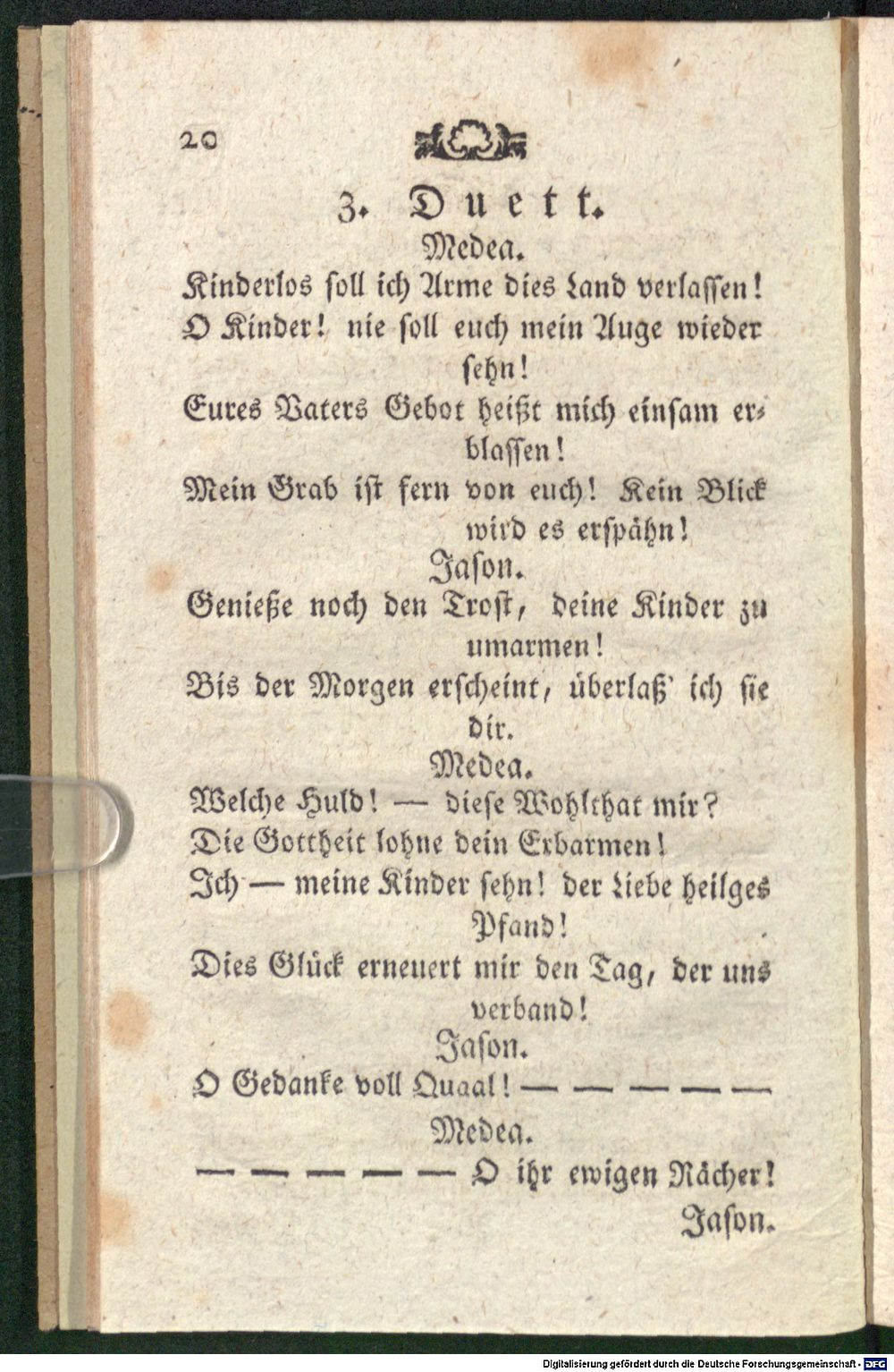 20

3. Duett.

Medea.

Kinderlos soll ich Arme dies Land verlassen!
O Kinder! nie soll euch mein Auge wieder sehn!
Eures Vaters Gebot heißt mich einsam erblassen!
Mein Grab ist fern von euch! Kein Blick wird es erspähn!

Jason.

Genieße noch den Trost, deine Kinder zu umarmen!
Bis der Morgen erscheint, überlaß' ich sie dir.

Medea.

Welche Huld! — diese Wohlthat mir?
Die Gottheit lohne dein Erbarmen!
Ich — meine Kinder sehn! der Liebe heilges Pfand!
Dies Glück erneuert mir den Tag, der uns verband!

Jason.

O Gedanke voll Quaal! — — — — —

Medea.

— — — — — O ihr ewigen Rächer!

Jason.

Digitalisierung gefördert durch die Deutsche Forschungsgemeinschaft · DFG